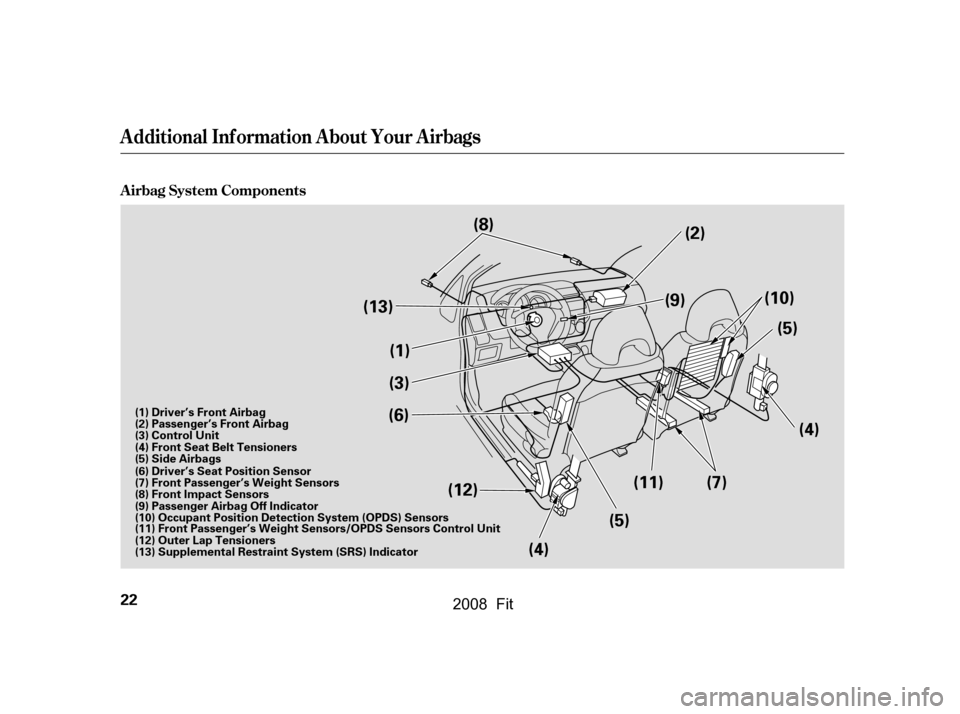 Additional Information About Your Airbags

Airbag System Components

(8)
(2)
(13)
(9)
(10)
(5)
(1)
(3)
(6)
(4)
(12)
(11)
(7)
(5)
(4)

(1) Driver's Front Airbag
(2) Passenger's Front Airbag
(3) Control Unit
(4) Front Seat Belt Tensioners
(5) Side Airbags
(6) Driver's Seat Position Sensor
(7) Front Passenger's Weight Sensors
(8) Front Impact Sensors
(9) Passenger Airbag Off Indicator
(10) Occupant Position Detection System (OPDS) Sensors
(11) Front Passenger's Weight Sensors/OPDS Sensors Control Unit
(12) Outer Lap Tensioners
(13) Supplemental Restraint System (SRS) Indicator

22

2008 Fit

carmanualsonline.info